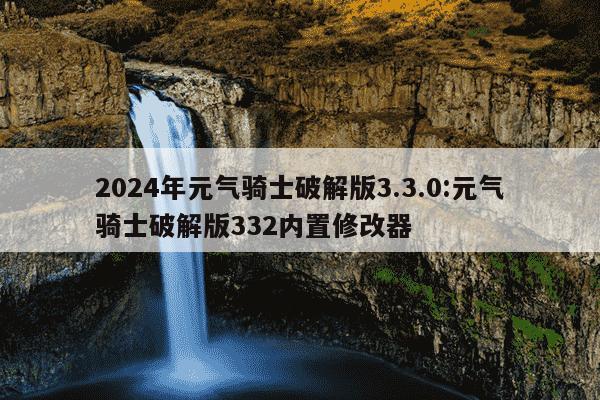 2024年元气骑士破解版3.3.0:元气骑士破解版332内置修改器